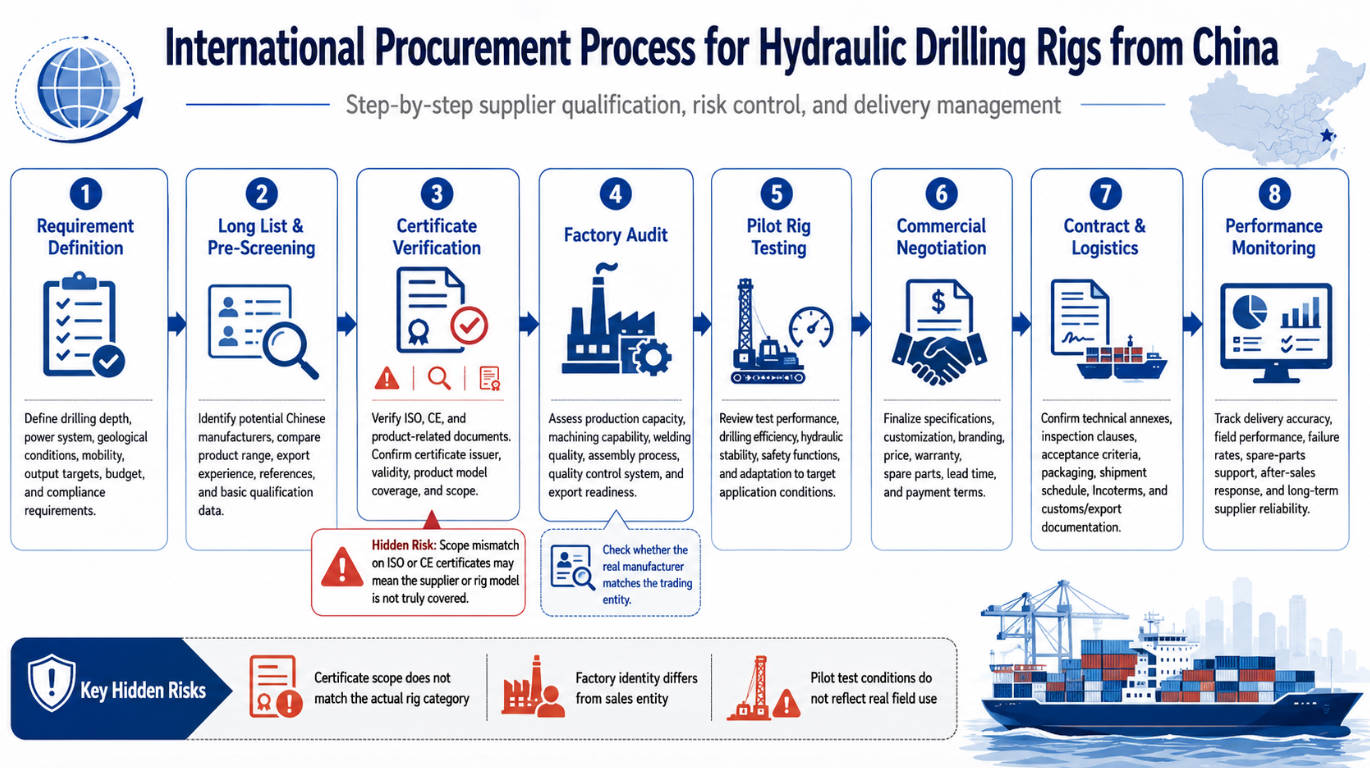 International Procurement Process for Hydraulic Drilling Rigs from China

Step-by-step supplier qualification, risk control, and delivery management

1
Requirement Definition
Define drilling depth, power system, geological conditions, mobility, output targets, budget, and compliance requirements.

2
Long List & Pre-Screening
Identify potential Chinese manufacturers, compare product range, export experience, references, and basic qualification data.

3
Certificate Verification
Verify ISO, CE, and product-related documents. Confirm certificate issuer, validity, product model coverage, and scope.

Hidden Risk: Scope mismatch on ISO or CE certificates may mean the supplier or rig model is not truly covered.

4
Factory Audit
Assess production capacity, machining capability, welding quality, assembly process, quality control system, and export readiness.

Check whether the real manufacturer matches the trading entity.

5
Pilot Rig Testing
Review test performance, drilling efficiency, hydraulic stability, safety functions, and adaptation to target application conditions.

6
Commercial Negotiation
Finalize specifications, customization, branding, price, warranty, spare parts, lead time, and payment terms.

7
Contract & Logistics
Confirm technical annexes, inspection clauses, acceptance criteria, packaging, shipment schedule, Incoterms, and customs/export documentation.

8
Performance Monitoring
Track delivery accuracy, field performance, failure rates, spare-parts support, after-sales response, and long-term supplier reliability.

Key Hidden Risks
Certificate scope does not match the actual rig category
Factory identity differs from sales entity
Pilot test conditions do not reflect real field use